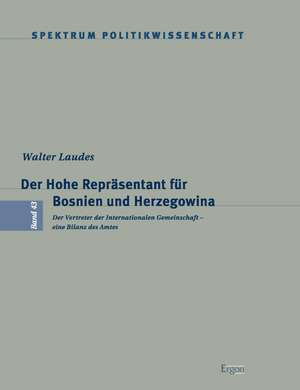 SPEKTRUM POLITIKWISSENSCHAFT

Walter Laudes

Der Hohe Repräsentant für Bosnien und Herzegowina

Band 43

Der Vertreter der Internationalen Gemeinschaft – eine Bilanz des Amtes

Ergon